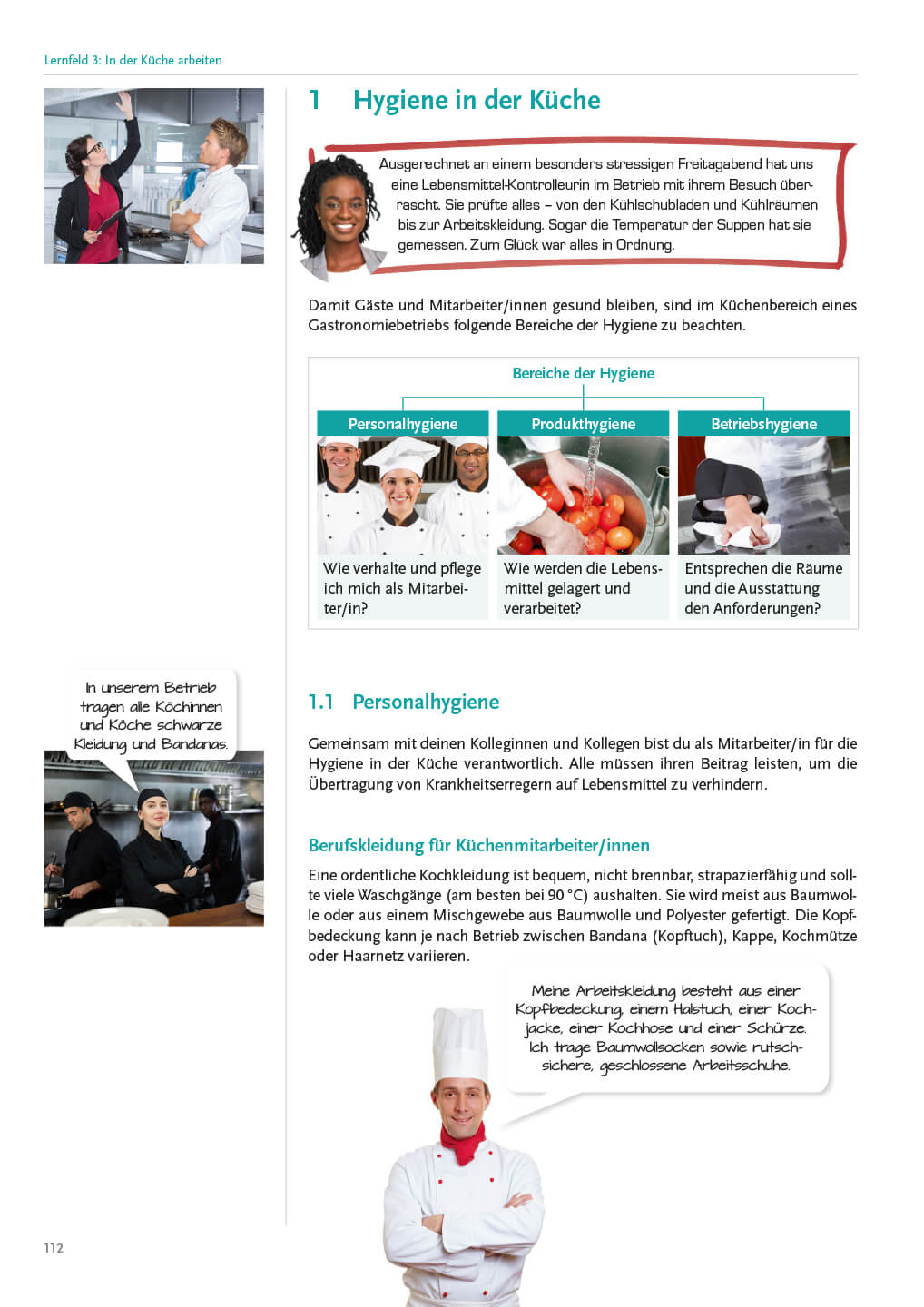 Lernfeld 3: In der Küche arbeiten

1 Hygiene in der Küche

Ausgerechnet an einem besonders stressigen Freitagabend hat uns eine Lebensmittel-Kontrolleurin im Betrieb mit ihrem Besuch überrascht. Sie prüfte alles – von den Kühlschubladen und Kühlräumen bis zur Arbeitskleidung. Sogar die Temperatur der Suppen hat sie gemessen. Zum Glück war alles in Ordnung.

Damit Gäste und Mitarbeiter/innen gesund bleiben, sind im Küchenbereich eines Gastronomiebetriebs folgende Bereiche der Hygiene zu beachten.

Bereiche der Hygiene

Personalhygiene

Wie verhalte und pflege ich mich als Mitarbeiter/in?

Produkthygiene

Wie werden die Lebensmittel gelagert und verarbeitet?

Betriebshygiene

Entsprechen die Räume und die Ausstattung den Anforderungen?

In unserem Betrieb tragen alle Köchinnen und Köche schwarze Kleidung und Bandanas.

1.1 Personalhygiene

Gemeinsam mit deinen Kolleginnen und Kollegen bist du als Mitarbeiter/in für die Hygiene in der Küche verantwortlich. Alle müssen ihren Beitrag leisten, um die Übertragung von Krankheitserregern auf Lebensmittel zu verhindern.

Berufskleidung für Küchenmitarbeiter/innen

Eine ordentliche Kochkleidung ist bequem, nicht brennbar, strapazierfähig und sollte viele Waschgänge (am besten bei 90 °C) aushalten. Sie wird meist aus Baumwolle oder aus einem Mischgewebe aus Baumwolle und Polyester gefertigt. Die Kopfbedeckung kann je nach Betrieb zwischen Bandana (Kopftuch), Kappe, Kochmütze oder Haarnetz variieren.

Meine Arbeitskleidung besteht aus einer Kopfbedeckung, einem Halstuch, einer Kochjacke, einer Kochhose und einer Schürze. Ich trage Baumwollsocken sowie rutschsichere, geschlossene Arbeitsschuhe.

112